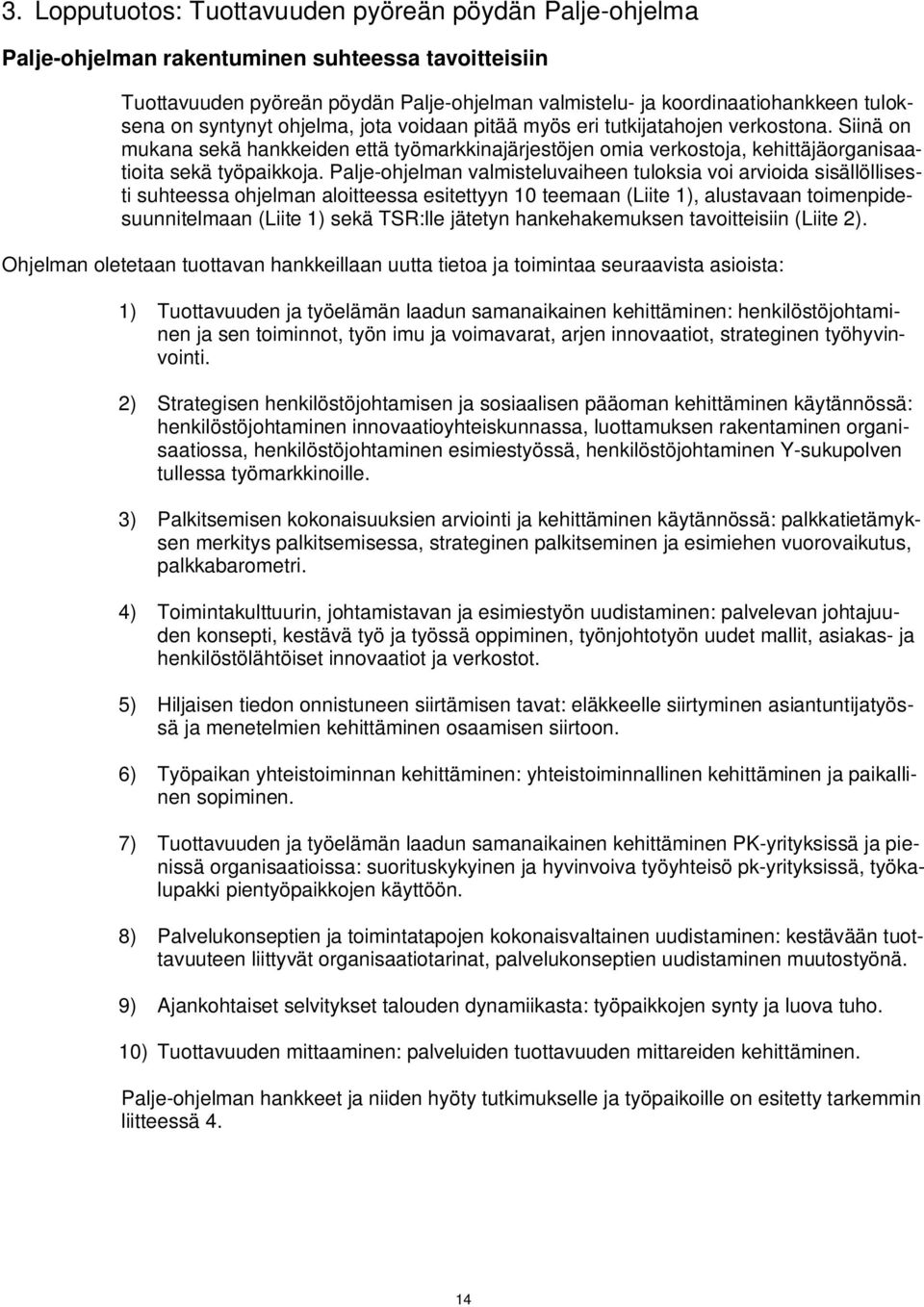 3. Lopputuotos: Tuottavuuden pyöreän pöydän Palje-ohjelma

Palje-ohjelman rakentuminen suhteessa tavoitteisiin

Tuottavuuden pyöreän pöydän Palje-ohjelman valmistelu- ja koordinaatiohankkeen tuloksena on syntynyt ohjelma, jota voidaan pitää myös eri tutkijatahojen verkostona. Siinä on mukana sekä hankkeiden että työmarkkinajärjestöjen omia verkostoja, kehittäjäorganisaatioita sekä työpaikkoja. Palje-ohjelman valmisteluvaiheen tuloksia voi arvioida sisällöllisesti suhteessa ohjelman aloitteessa esitettyyn 10 teemaan (Liite 1), alustavaan toimenpidesuunnitelmaan (Liite 1) sekä TSR:lle jätetyn hankehakemuksen tavoitteisiin (Liite 2).

Ohjelman oletetaan tuottavan hankkeillaan uutta tietoa ja toimintaa seuraavista asioista:

1) Tuottavuuden ja työelämän laadun samanaikainen kehittäminen: henkilöstöjohtaminen ja sen toiminnot, työn imu ja voimavarat, arjen innovaatiot, strateginen työhyvinvointi.

2) Strategisen henkilöstöjohtamisen ja sosiaalisen pääoman kehittäminen käytännössä: henkilöstöjohtaminen innovaatioyhteiskunnassa, luottamuksen rakentaminen organisaatiossa, henkilöstöjohtaminen esimiestyössä, henkilöstöjohtaminen Y-sukupolven tullessa työmarkkinoille.

3) Palkitsemisen kokonaisuuksien arviointi ja kehittäminen käytännössä: palkkatietämyksen merkitys palkitsemisessa, strateginen palkitseminen ja esimiehen vuorovaikutus, palkkabarometri.

4) Toimintakulttuurin, johtamistavan ja esimiestyön uudistaminen: palvelevan johtajuuden konsepti, kestävä työ ja työssä oppiminen, työnjohtotyön uudet mallit, asiakas- ja henkilöstölähtöiset innovaatiot ja verkostot.

5) Hiljaisen tiedon onnistuneen siirtämisen tavat: eläkkeelle siirtyminen asiantuntijatyössä ja menetelmien kehittäminen osaamisen siirtoon.

6) Työpaikan yhteistoiminnan kehittäminen: yhteistoiminnallinen kehittäminen ja paikallinen sopiminen.

7) Tuottavuuden ja työelämän laadun samanaikainen kehittäminen PK-yrityksissä ja pienissä organisaatioissa: suorituskykyinen ja hyvinvoiva työyhteisö pk-yrityksissä, työkalupakki pientyöpaikkojen käyttöön.

8) Palvelukonseptien ja toimintatapojen kokonaisvaltainen uudistaminen: kestävään tuottavuuteen liittyvät organisaatiotarinat, palvelukonseptien uudistaminen muutostyönä.

9) Ajankohtaiset selvitykset talouden dynamiikasta: työpaikkojen synty ja luova tuho.

10) Tuottavuuden mittaaminen: palveluiden tuottavuuden mittareiden kehittäminen.

Palje-ohjelman hankkeet ja niiden hyöty tutkimukselle ja työpaikoille on esitetty tarkemmin liitteessä 4.

14